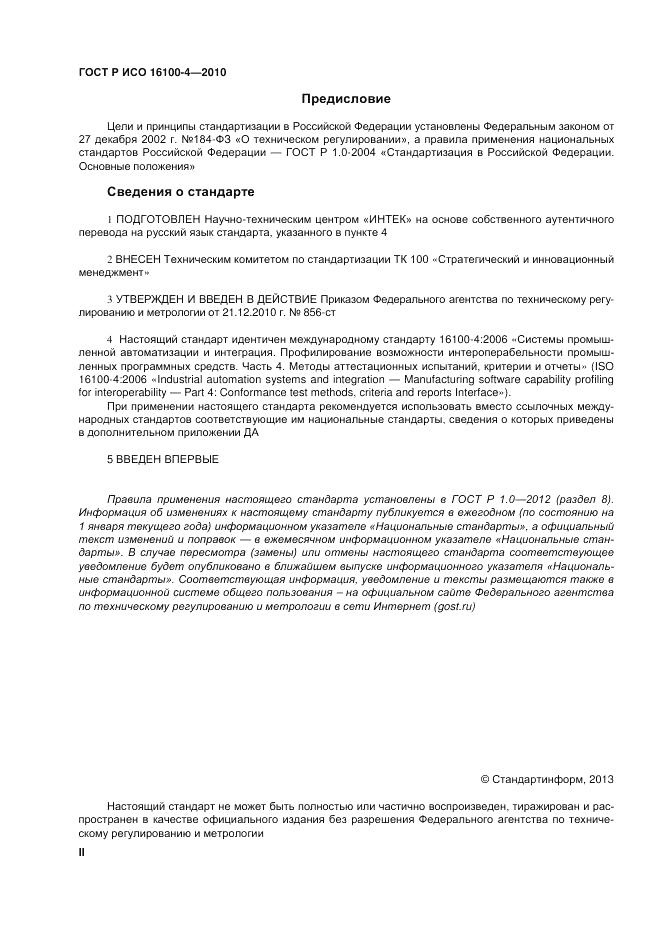 ГОСТ Р ИСО 16100-4—2010

Предисловие

Цели и принципы стандартизации в Российской Федерации установлены Федеральным законом от 27 декабря 2002 г. №184-ФЗ «О техническом регулировании», а правила применения национальных стандартов Российской Федерации — ГОСТ Р 1.0-2004 «Стандартизация в Российской Федерации. Основные положения»

Сведения о стандарте

1 ПОДГОТОВЛЕН Научно-техническим центром «ИНТЕК» на основе собственного аутентичного перевода на русский язык стандарта, указанного в пункте 4

2 ВНЕСЕН Техническим комитетом по стандартизации ТК 100 «Стратегический и инновационный менеджмент»

3 УТВЕРЖДЕН И ВВЕДЕН В ДЕЙСТВИЕ Приказом Федерального агентства по техническому регулированию и метрологии от 21.12.2010 г. № 856-ст

4 Настоящий стандарт идентичен международному стандарту 16100-4:2006 «Системы промышленной автоматизации и интеграция. Профилирование возможности интероперабельности промышленных программных средств. Часть 4. Методы аттестационных испытаний, критерии и отчеты» (ISO 16100-4:2006 «Industrial automation systems and integration — Manufacturing software capability profiling for interoperability — Part 4: Conformance test methods, criteria and reports Interface»).

При применении настоящего стандарта рекомендуется использовать вместо ссылочных международных стандартов соответствующие им национальные стандарты, сведения о которых приведены в дополнительном приложении ДА

5 ВВЕДЕН ВПЕРВЫЕ

Правила применения настоящего стандарта установлены в ГОСТ Р 1.0—2012 (раздел 8). Информация об изменениях к настоящему стандарту публикуется в ежегодном (по состоянию на 1 января текущего года) информационном указателе «Национальные стандарты», а официальный текст изменений и поправок — в ежемесячном информационном указателе «Национальные стандарты». В случае пересмотра (замены) или отмены настоящего стандарта соответствующее уведомление будет опубликовано в ближайшем выпуске информационного указателя «Национальные стандарты». Соответствующая информация, уведомление и тексты размещаются также в информационной системе общего пользования – на официальном сайте Федерального агентства по техническому регулированию и метрологии в сети Интернет (gost.ru)

© Стандартинформ, 2013

Настоящий стандарт не может быть полностью или частично воспроизведен, тиражирован и распространен в качестве официального издания без разрешения Федерального агентства по техническому регулированию и метрологии

II